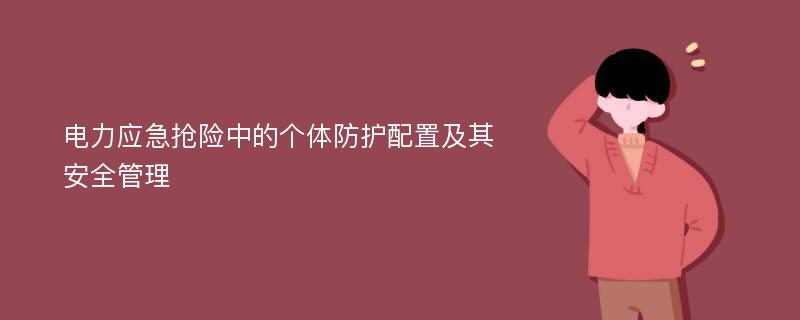 电力应急抢险中的个体防护配置及其安全管理